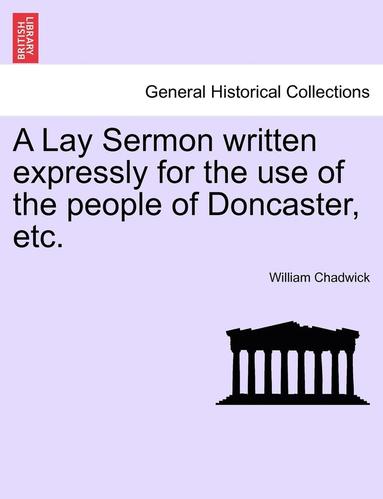 BRITISH LIBRARY

General Historical Collections

A Lay Sermon written expressly for the use of the people of Doncaster, etc.

William Chadwick